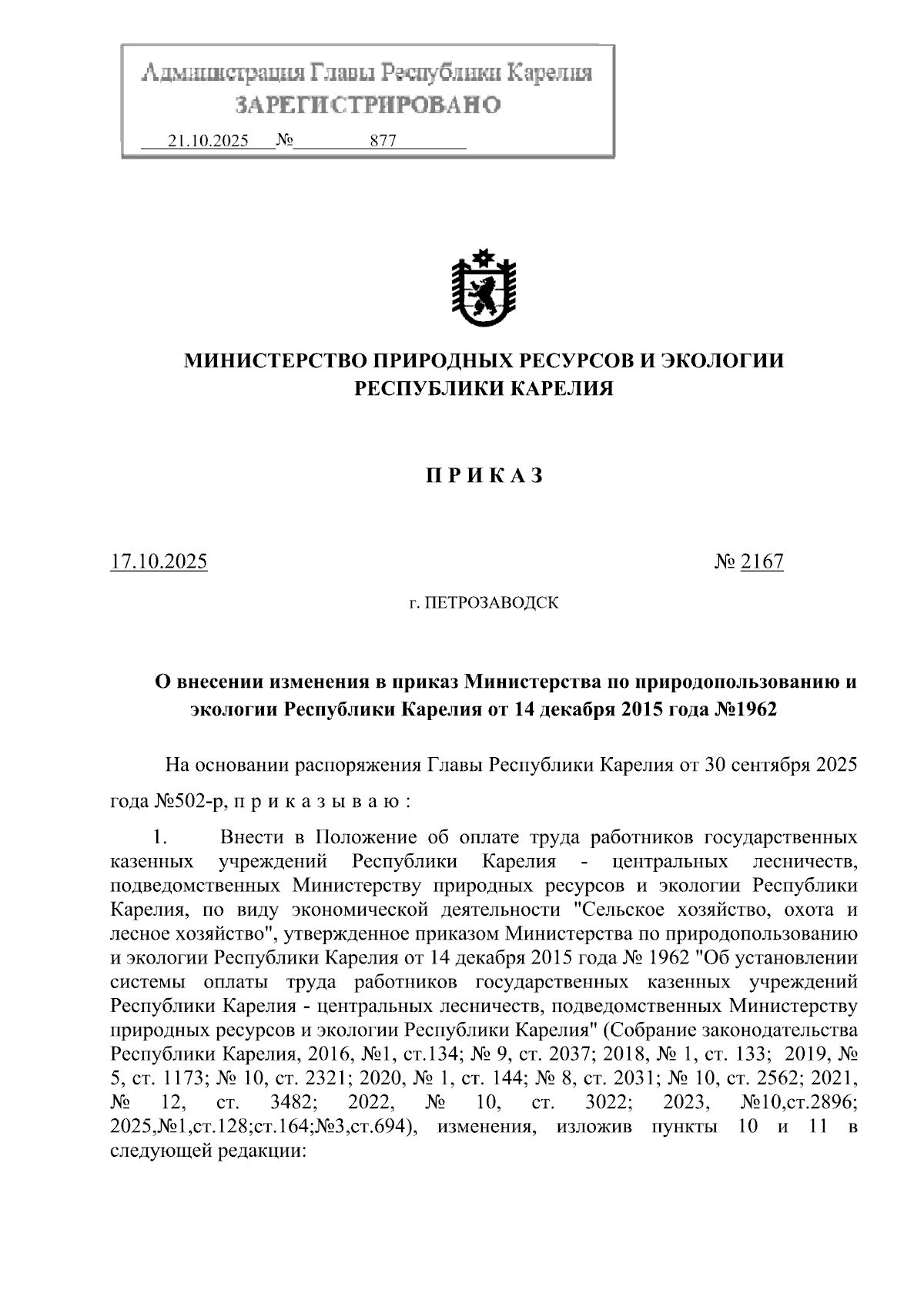 Администрация Главы Республики Карелия
ЗАРЕГИСТРИРОВАНО
21.10.2025 № 877

МИНИСТЕРСТВО ПРИРОДНЫХ РЕСУРСОВ И ЭКОЛОГИИ РЕСПУБЛИКИ КАРЕЛИЯ

П Р И К А З

17.10.2025 № 2167

г. ПЕТРОЗАВОДСК

О внесении изменения в приказ Министерства по природопользованию и экологии Республики Карелия от 14 декабря 2015 года №1962

На основании распоряжения Главы Республики Карелия от 30 сентября 2025 года №502-р, п р и к а з ы в а ю :

1. Внести в Положение об оплате труда работников государственных казенных учреждений Республики Карелия - центральных лесничеств, подведомственных Министерству природных ресурсов и экологии Республики Карелия, по виду экономической деятельности "Сельское хозяйство, охота и лесное хозяйство", утвержденное приказом Министерства по природопользованию и экологии Республики Карелия от 14 декабря 2015 года № 1962 "Об установлении системы оплаты труда работников государственных казенных учреждений Республики Карелия - центральных лесничеств, подведомственных Министерству природных ресурсов и экологии Республики Карелия" (Собрание законодательства Республики Карелия, 2016, №1, ст.134; № 9, ст. 2037; 2018, № 1, ст. 133; 2019, № 5, ст. 1173; № 10, ст. 2321; 2020, № 1, ст. 144; № 8, ст. 2031; № 10, ст. 2562; 2021, № 12, ст. 3482; 2022, № 10, ст. 3022; 2023, №10,ст.2896; 2025,№1,ст.128;ст.164;№3,ст.694), изменения, изложив пункты 10 и 11 в следующей редакции: